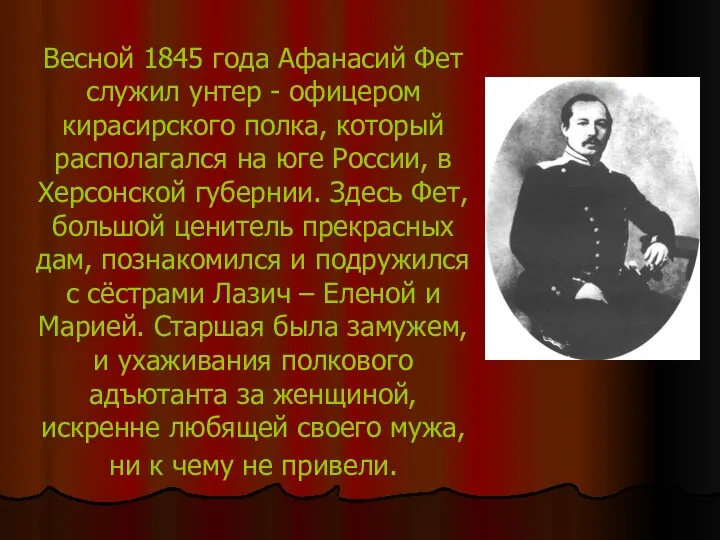 Весной 1845 года Афанасий Фет служил унтер - офицером кирасирского полка, который располагался на юге России, в Херсонской губернии. Здесь Фет, большой ценитель прекрасных дам, познакомился и подружился с сёстрами Лазич – Еленой и Марией. Старшая была замужем, и ухаживания полкового адъютанта за женщиной, искренне любящей своего мужа, ни к чему не привели.